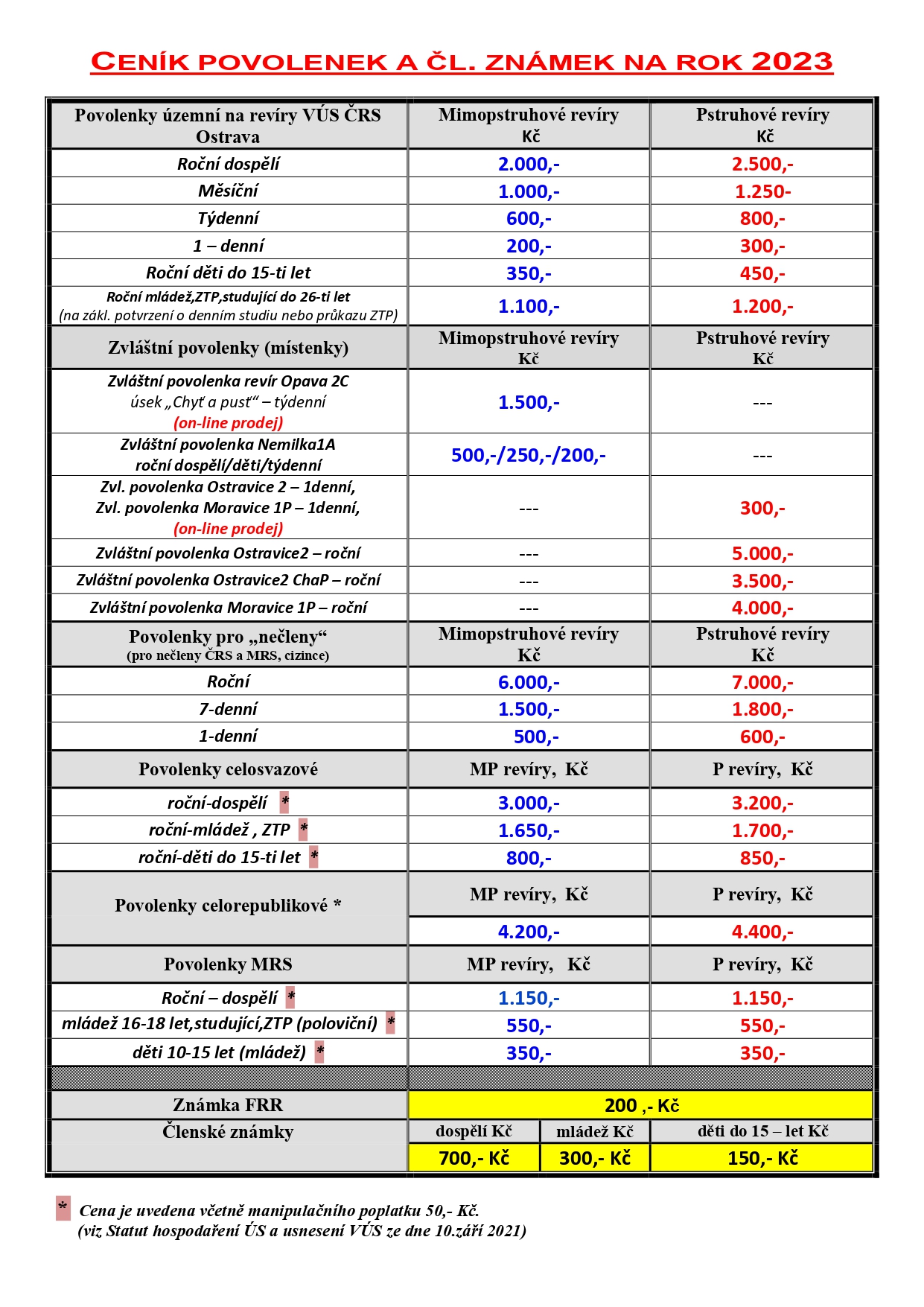 CENÍK POVOLENEK A ČL. ZNÁMEK NA ROK 2023

| Povolenky územní na revíry VÚS ČRS Ostrava | Mimopstruhové revíry Kč | Pstruhové revíry Kč |
|---|---|---|
| Roční dospělí | 2.000,- | 2.500,- |
| Měsíční | 1.000,- | 1.250- |
| Týdenní | 600,- | 800,- |
| 1 – denní | 200,- | 300,- |
| Roční děti do 15-ti let | 350,- | 450,- |
| Roční mládež,ZTP,studující do 26-ti let (na zákl. potvrzení o denním studiu nebo průkazu ZTP) | 1.100,- | 1.200,- |
| Zvláštní povolenky (místenky) | Mimopstruhové revíry Kč | Pstruhové revíry Kč |
| Zvláštní povolenka revír Opava 2C úsek „Chyť a pusť“ – týdenní (on-line prodej) | 1.500,- | --- |
| Zvláštní povolenka Nemilka1A roční dospělí/děti/týdenní | 500,-/250,-/200,- | --- |
| Zvl. povolenka Ostravice 2 – 1denní, Zvl. povolenka Moravice 1P – 1denní, (on-line prodej) | --- | 300,- |
| Zvláštní povolenka Ostravice2 – roční | --- | 5.000,- |
| Zvláštní povolenka Ostravice2 ChaP – roční | --- | 3.500,- |
| Zvláštní povolenka Moravice 1P – roční | --- | 4.000,- |
| Povolenky pro „nečleny“ (pro nečleny ČRS a MRS, cizince) | Mimopstruhové revíry Kč | Pstruhové revíry Kč |
| Roční | 6.000,- | 7.000,- |
| 7-denní | 1.500,- | 1.800,- |
| 1-denní | 500,- | 600,- |
| Povolenky celosvazové | MP revíry, Kč | P revíry, Kč |
| roční-dospělí * | 3.000,- | 3.200,- |
| roční-mládež , ZTP * | 1.650,- | 1.700,- |
| roční-děti do 15-ti let * | 800,- | 850,- |
| Povolenky celorepublikové * | MP revíry, Kč | P revíry, Kč |
| | 4.200,- | 4.400,- |
| Povolenky MRS | MP revíry, Kč | P revíry, Kč |
| Roční – dospělí * | 1.150,- | 1.150,- |
| mládež 16-18 let,studující,ZTP (poloviční) * | 550,- | 550,- |
| děti 10-15 let (mládež) * | 350,- | 350,- |

| Známka FRR | 200 ,- Kč | | |
|---|---|---|---|
| Členské známky | dospělí Kč | mládež Kč | děti do 15 – let Kč |
| | 700,- Kč | 300,- Kč | 150,- Kč |

* Cena je uvedena včetně manipulačního poplatku 50,- Kč.
(viz Statut hospodaření ÚS a usnesení VÚS ze dne 10.září 2021)